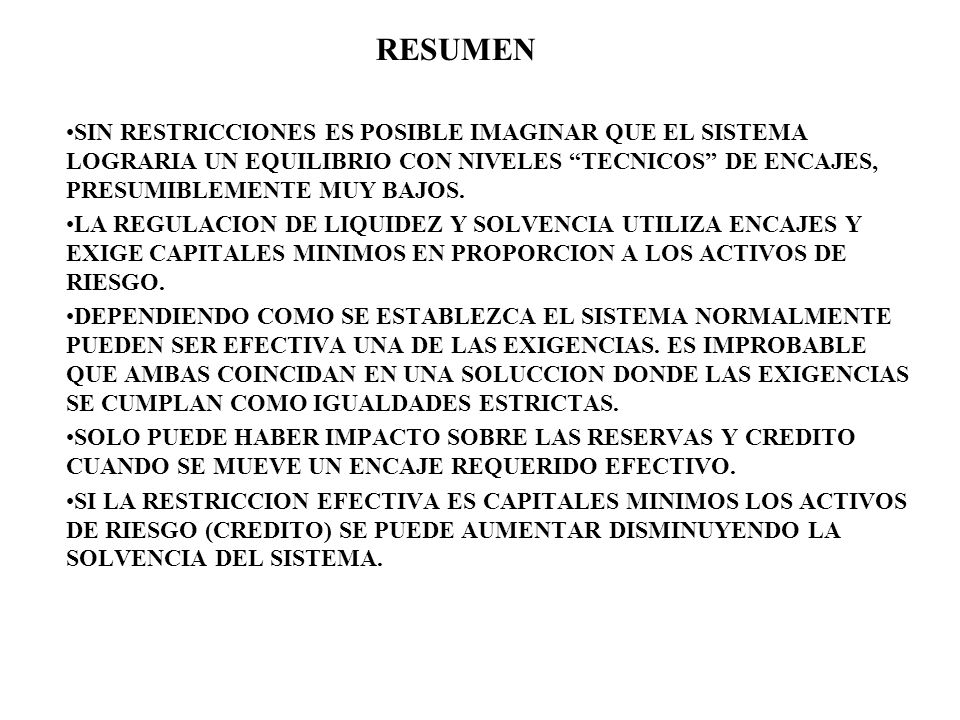 RESUMEN

•SIN RESTRICCIONES ES POSIBLE IMAGINAR QUE EL SISTEMA LOGRARIA UN EQUILIBRIO CON NIVELES “TECNICOS” DE ENCAJES, PRESUMIBLEMENTE MUY BAJOS.

•LA REGULACION DE LIQUIDEZ Y SOLVENCIA UTILIZA ENCAJES Y EXIGE CAPITALES MINIMOS EN PROPORCION A LOS ACTIVOS DE RIESGO.

•DEPENDIENDO COMO SE ESTABLEZCA EL SISTEMA NORMALMENTE PUEDEN SER EFECTIVA UNA DE LAS EXIGENCIAS. ES IMPROBABLE QUE AMBAS COINCIDAN EN UNA SOLUCCION DONDE LAS EXIGENCIAS SE CUMPLAN COMO IGUALDADES ESTRICTAS.

•SOLO PUEDE HABER IMPACTO SOBRE LAS RESERVAS Y CREDITO CUANDO SE MUEVE UN ENCAJE REQUERIDO EFECTIVO.

•SI LA RESTRICCION EFECTIVA ES CAPITALES MINIMOS LOS ACTIVOS DE RIESGO (CREDITO) SE PUEDE AUMENTAR DISMINUYENDO LA SOLVENCIA DEL SISTEMA.